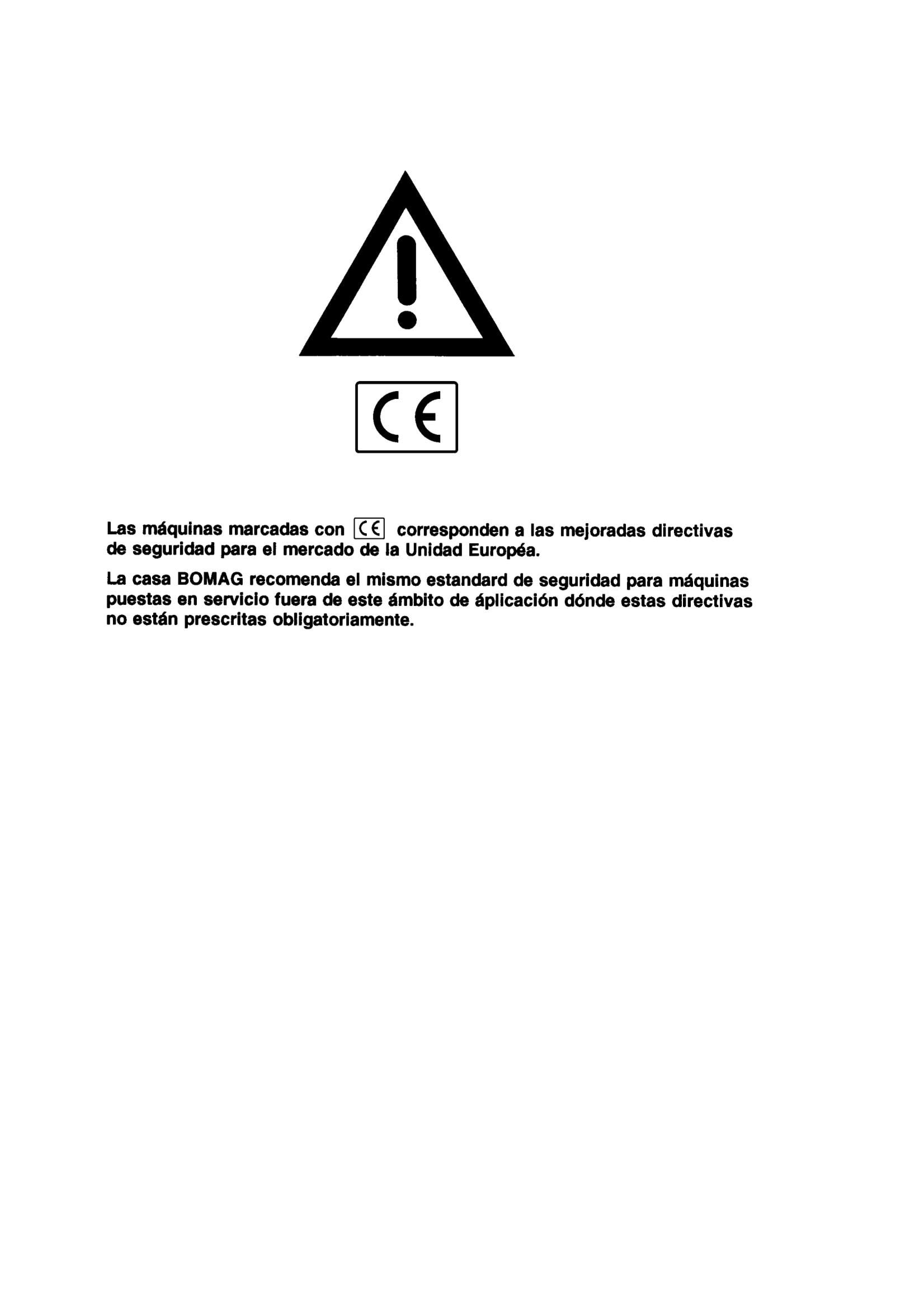 CE

Las máquinas marcadas con CE corresponden a las mejoradas directivas de seguridad para el mercado de la Unidad Européa.

La casa BOMAG recomenda el mismo estandard de seguridad para máquinas puestas en servicio fuera de este ámbito de áplicación dónde estas directivas no están prescritas obligatoriamente.